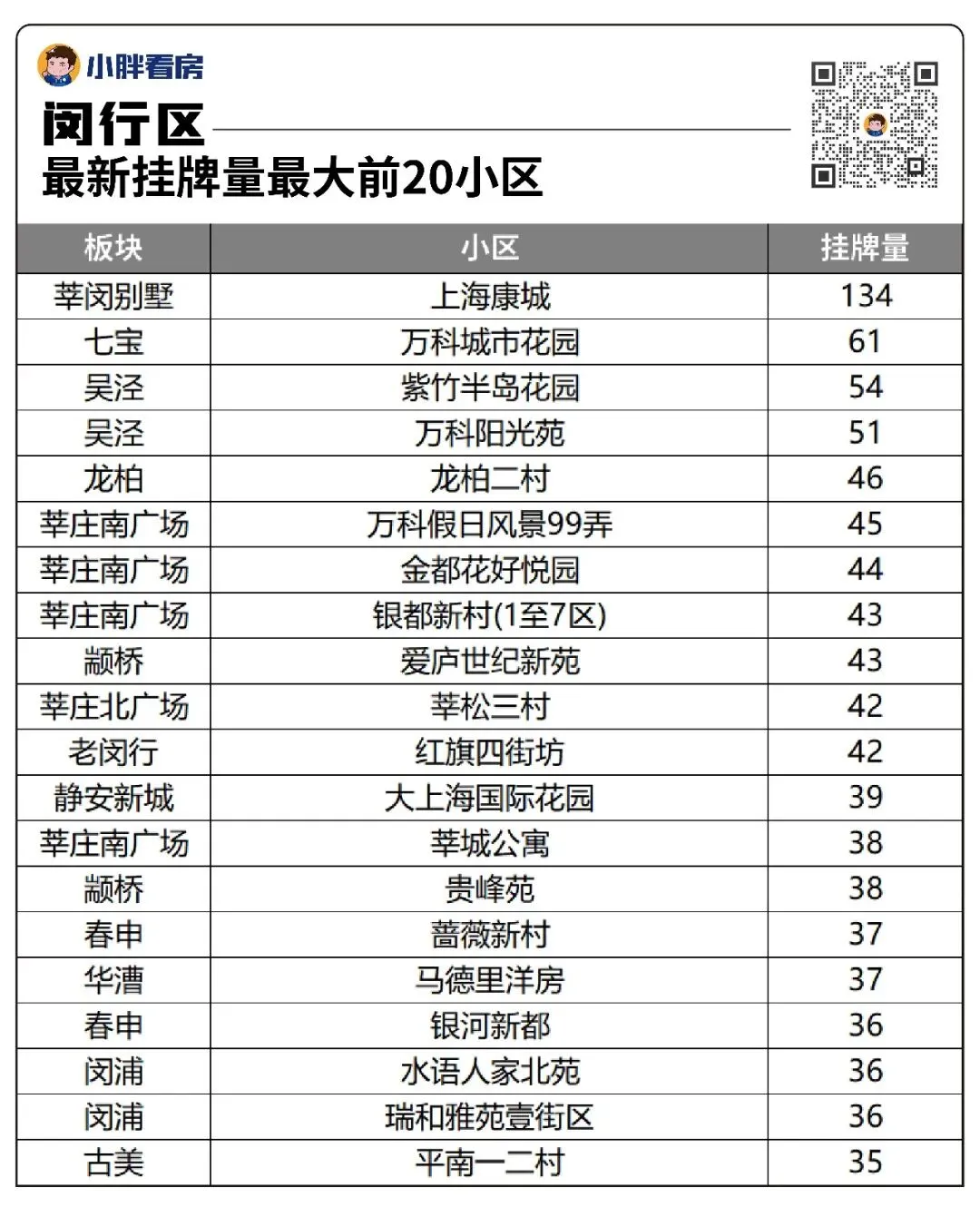 小胖看房

闵行区

最新挂牌量最大前20小区

| 板块 | 小区 | 挂牌量 |
|---|---|---|
| 莘闵别墅 | 上海康城 | 134 |
| 七宝 | 万科城市花园 | 61 |
| 吴泾 | 紫竹半岛花园 | 54 |
| 吴泾 | 万科阳光苑 | 51 |
| 龙柏 | 龙柏二村 | 46 |
| 莘庄南广场 | 万科假日风景99弄 | 45 |
| 莘庄南广场 | 金都花好悦园 | 44 |
| 莘庄南广场 | 银都新村(1至7区) | 43 |
| 颛桥 | 爱庐世纪新苑 | 43 |
| 莘庄北广场 | 莘松三村 | 42 |
| 老闵行 | 红旗四街坊 | 42 |
| 静安新城 | 大上海国际花园 | 39 |
| 莘庄南广场 | 莘城公寓 | 38 |
| 颛桥 | 贵峰苑 | 38 |
| 春申 | 蔷薇新村 | 37 |
| 华漕 | 马德里洋房 | 37 |
| 春申 | 银河新都 | 36 |
| 闵浦 | 水语人家北苑 | 36 |
| 闵浦 | 瑞和雅苑壹街区 | 36 |
| 古美 | 平南一二村 | 35 |